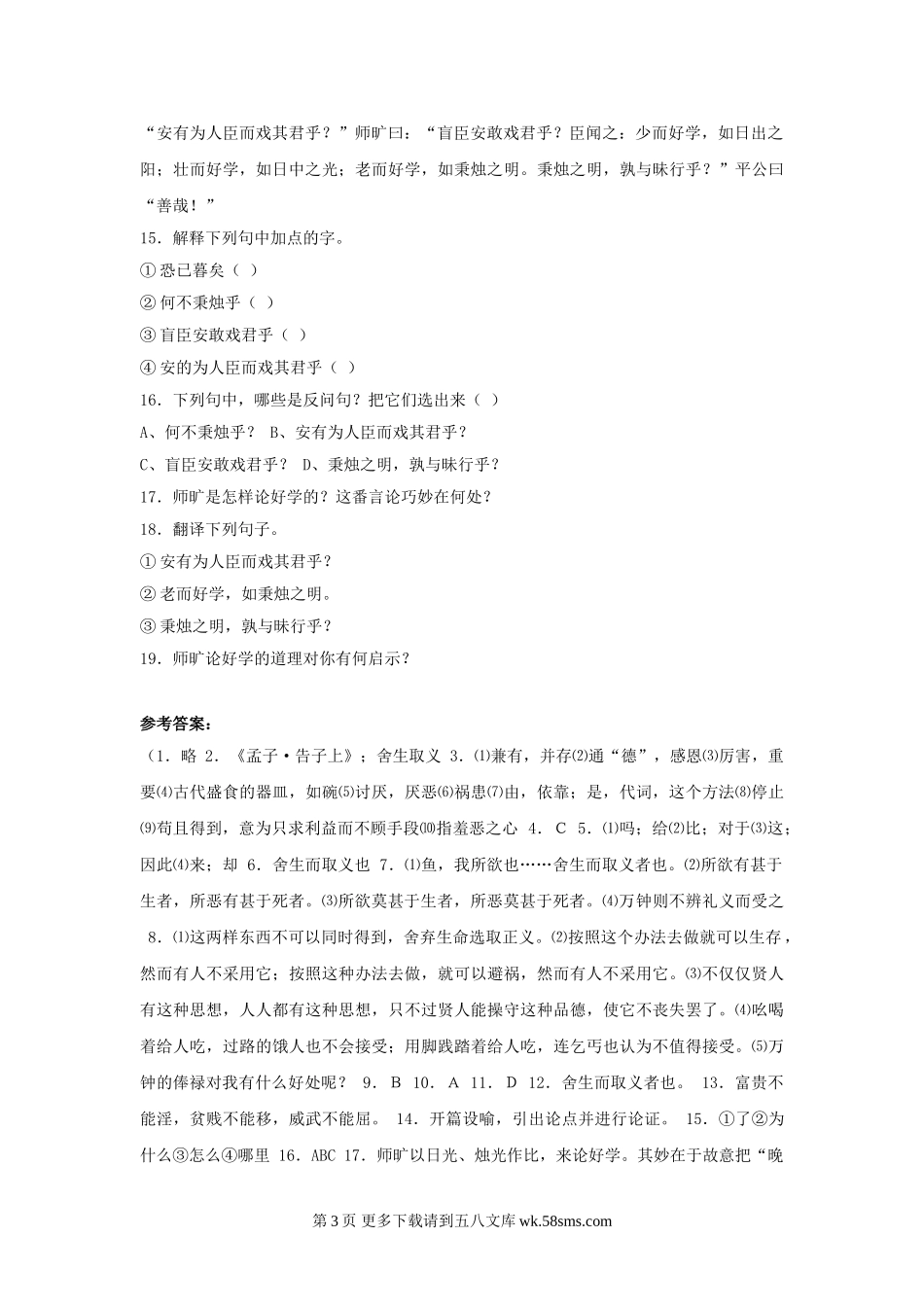 “安有为人臣而戏其君乎？”师旷曰：“盲臣安敢戏君乎？臣闻之：少而好学，如日出之阳；壮而好学，如日中之光；老而好学，如秉烛之明。秉烛之明，孰与昧行乎？”平公曰“善哉！”

15．解释下列句中加点的字。

①恐已暮矣（ ）

②何不秉烛乎（ ）

③盲臣安敢戏君乎（ ）

④安的为人臣而戏其君乎（ ）

16．下列句中，哪些是反问句？把它们选出来（ ）

A、何不秉烛乎？ B、安有为人臣而戏其君乎？

C、盲臣安敢戏君乎？ D、秉烛之明，孰与昧行乎？

17．师旷是怎样论好学的？这番言论巧妙在何处？

18．翻译下列句子。

①安有为人臣而戏其君乎？

②老而好学，如秉烛之明。

③秉烛之明，孰与昧行乎？

19．师旷论好学的道理对你有何启示？

参考答案：

（1．略 2．《孟子·告子上》；舍生取义 3．⑴兼有，并存⑵通“德”，感恩⑶厉害，重要⑷古代盛食的器皿，如碗⑸讨厌，厌恶⑹祸患⑺由，依靠；是，代词，这个方法⑻停止⑼苟且得到，意为只求利益而不顾手段⑽指羞恶之心 4．C 5．⑴吗；给⑵比；对于⑶这；因此⑷来；却 6．舍生而取义也 7．⑴鱼，我所欲也……舍生而取义者也。⑵所欲有甚于生者，所恶有甚于死者。⑶所欲莫甚于生者，所恶莫甚于死者。⑷万钟则不辨礼义而受之 8．⑴这两样东西不可以同时得到，舍弃生命选取正义。⑵按照这个办法去做就可以生存，然而有人不采用它；按照这种办法去做，就可以避祸，然而有人不采用它。⑶不仅仅贤人有这种思想，人人都有这种思想，只不过贤人能操守这种品德，使它不丧失罢了。⑷吆喝着给人吃，过路的饿人也不会接受；用脚践踏着给人吃，连乞丐也认为不值得接受。⑸万钟的俸禄对我有什么好处呢？ 9．B 10．A 11．D 12．舍生而取义者也。 13．富贵不能淫，贫贱不能移，威武不能屈。 14．开篇设喻，引出论点并进行论证。 15．①了②为什么③怎么④哪里 16．ABC 17．师旷以日光、烛光作比，来论好学。其妙在于故意把“晚

第3页 更多下载请到五八文库 wk.58sms.com